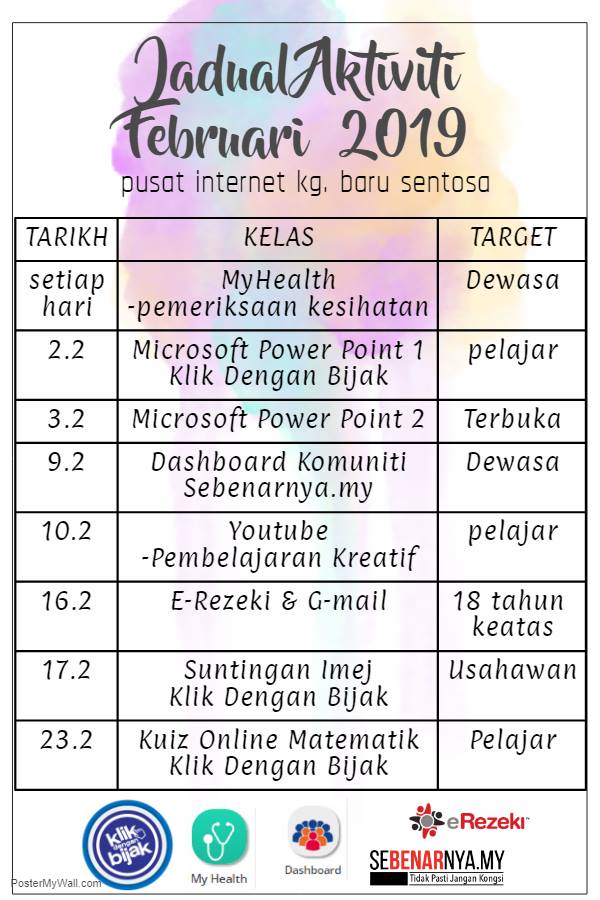 JadualAktiviti Februari 2019

pusat internet kg. baru sentosa

| TARIKH | KELAS | TARGET |
|---|---|---|
| setiap hari | MyHealth -pemeriksaan kesihatan | Dewasa |
| 2.2 | Microsoft Power Point 1 Klik Dengan Bijak | pelajar |
| 3.2 | Microsoft Power Point 2 | Terbuka |
| 9.2 | Dashboard Komuniti Sebenarnya.my | Dewasa |
| 10.2 | Youtube -Pembelajaran Kreatif | pelajar |
| 16.2 | E-Rezeki & G-mail | 18 tahun keatas |
| 17.2 | Suntingan Imej Klik Dengan Bijak | Usahawan |
| 23.2 | Kuiz Online Matematik Klik Dengan Bijak | Pelajar |

klik dengan bijak

My Health

Dashboard

eRezeki

SEBENARNYA.MY
Tidak Pasti Jangan Kongsi

PosterMyWall.com